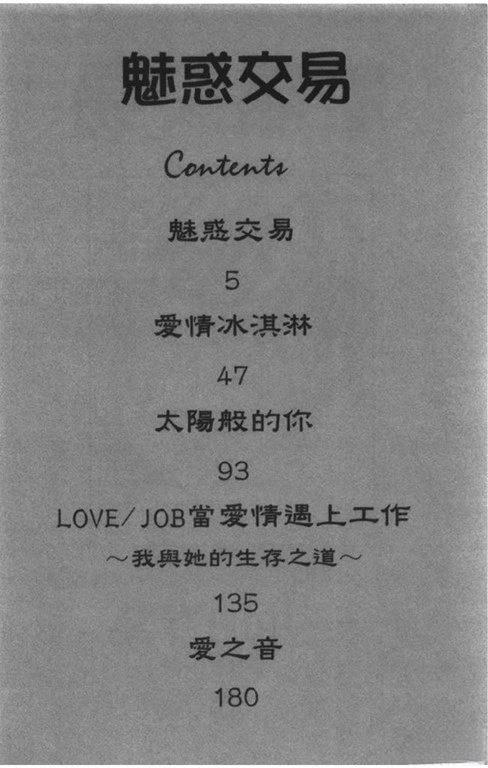 魅惑交易

Contents

魅惑交易

5

愛情冰淇淋

47

太陽般的你

93

LOVE/JOB當愛情遇上工作

～我與她的生存之道～

135

愛之音

180